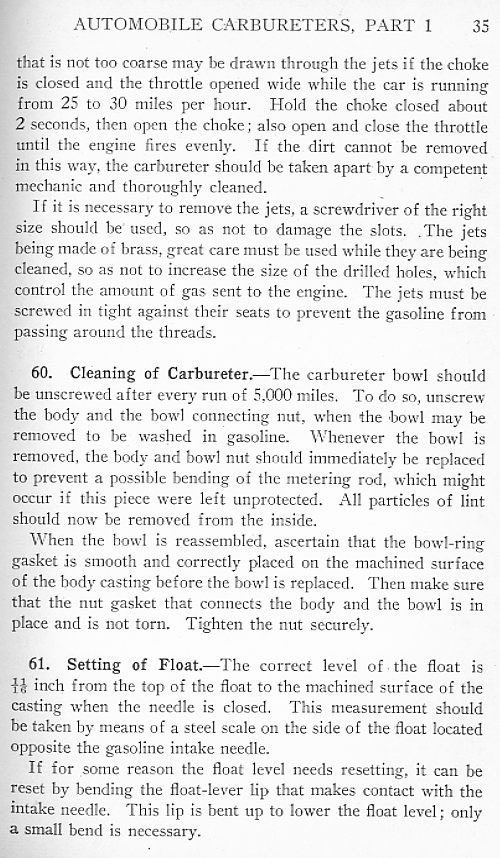 AUTOMOBILE CARBURETERS, PART 1 35

that is not too coarse may be drawn through the jets if the choke is closed and the throttle opened wide while the car is running from 25 to 30 miles per hour. Hold the choke closed about 2 seconds, then open the choke; also open and close the throttle until the engine fires evenly. If the dirt cannot be removed in this way, the carbureter should be taken apart by a competent mechanic and thoroughly cleaned.

If it is necessary to remove the jets, a screwdriver of the right size should be used, so as not to damage the slots. The jets being made of brass, great care must be used while they are being cleaned, so as not to increase the size of the drilled holes, which control the amount of gas sent to the engine. The jets must be screwed in tight against their seats to prevent the gasoline from passing around the threads.

60. Cleaning of Carbureter.—The carbureter bowl should be unscrewed after every run of 5,000 miles. To do so, unscrew the body and the bowl connecting nut, when the bowl may be removed to be washed in gasoline. Whenever the bowl is removed, the body and bowl nut should immediately be replaced to prevent a possible bending of the metering rod, which might occur if this piece were left unprotected. All particles of lint should now be removed from the inside.

When the bowl is reassembled, ascertain that the bowl-ring gasket is smooth and correctly placed on the machined surface of the body casting before the bowl is replaced. Then make sure that the nut gasket that connects the body and the bowl is in place and is not torn. Tighten the nut securely.

61. Setting of Float.—The correct level of the float is $\frac{11}{16}$ inch from the top of the float to the machined surface of the casting when the needle is closed. This measurement should be taken by means of a steel scale on the side of the float located opposite the gasoline intake needle.

If for some reason the float level needs resetting, it can be reset by bending the float-lever lip that makes contact with the intake needle. This lip is bent up to lower the float level; only a small bend is necessary.